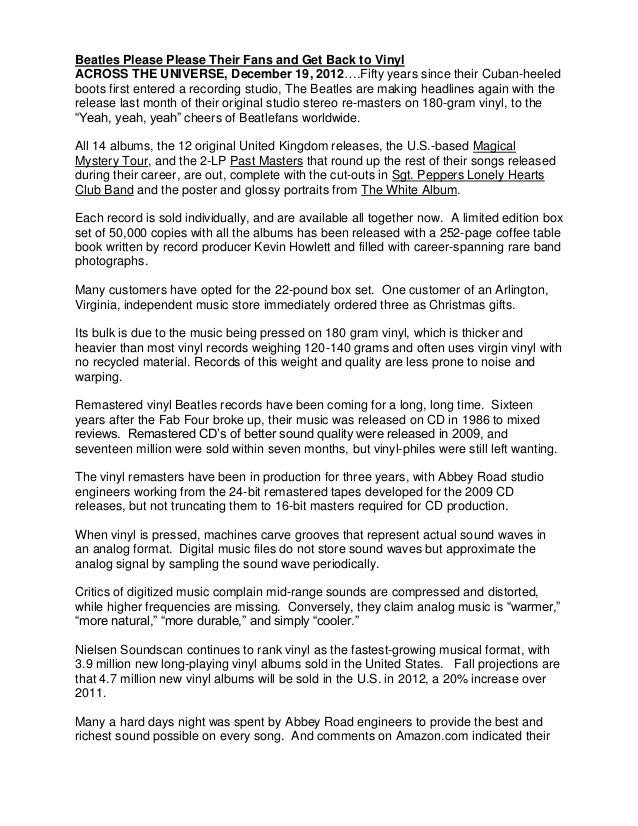 Beatles Please Please Their Fans and Get Back to Vinyl
ACROSS THE UNIVERSE, December 19, 2012….Fifty years since their Cuban-heeled boots first entered a recording studio, The Beatles are making headlines again with the release last month of their original studio stereo re-masters on 180-gram vinyl, to the "Yeah, yeah, yeah" cheers of Beatlefans worldwide.

All 14 albums, the 12 original United Kingdom releases, the U.S.-based Magical Mystery Tour, and the 2-LP Past Masters that round up the rest of their songs released during their career, are out, complete with the cut-outs in Sgt. Peppers Lonely Hearts Club Band and the poster and glossy portraits from The White Album.

Each record is sold individually, and are available all together now. A limited edition box set of 50,000 copies with all the albums has been released with a 252-page coffee table book written by record producer Kevin Howlett and filled with career-spanning rare band photographs.

Many customers have opted for the 22-pound box set. One customer of an Arlington, Virginia, independent music store immediately ordered three as Christmas gifts.

Its bulk is due to the music being pressed on 180 gram vinyl, which is thicker and heavier than most vinyl records weighing 120-140 grams and often uses virgin vinyl with no recycled material. Records of this weight and quality are less prone to noise and warping.

Remastered vinyl Beatles records have been coming for a long, long time. Sixteen years after the Fab Four broke up, their music was released on CD in 1986 to mixed reviews. Remastered CD's of better sound quality were released in 2009, and seventeen million were sold within seven months, but vinyl-philes were still left wanting.

The vinyl remasters have been in production for three years, with Abbey Road studio engineers working from the 24-bit remastered tapes developed for the 2009 CD releases, but not truncating them to 16-bit masters required for CD production.

When vinyl is pressed, machines carve grooves that represent actual sound waves in an analog format. Digital music files do not store sound waves but approximate the analog signal by sampling the sound wave periodically.

Critics of digitized music complain mid-range sounds are compressed and distorted, while higher frequencies are missing. Conversely, they claim analog music is "warmer," "more natural," "more durable," and simply "cooler."

Nielsen Soundscan continues to rank vinyl as the fastest-growing musical format, with 3.9 million new long-playing vinyl albums sold in the United States. Fall projections are that 4.7 million new vinyl albums will be sold in the U.S. in 2012, a 20% increase over 2011.

Many a hard days night was spent by Abbey Road engineers to provide the best and richest sound possible on every song. And comments on Amazon.com indicated their